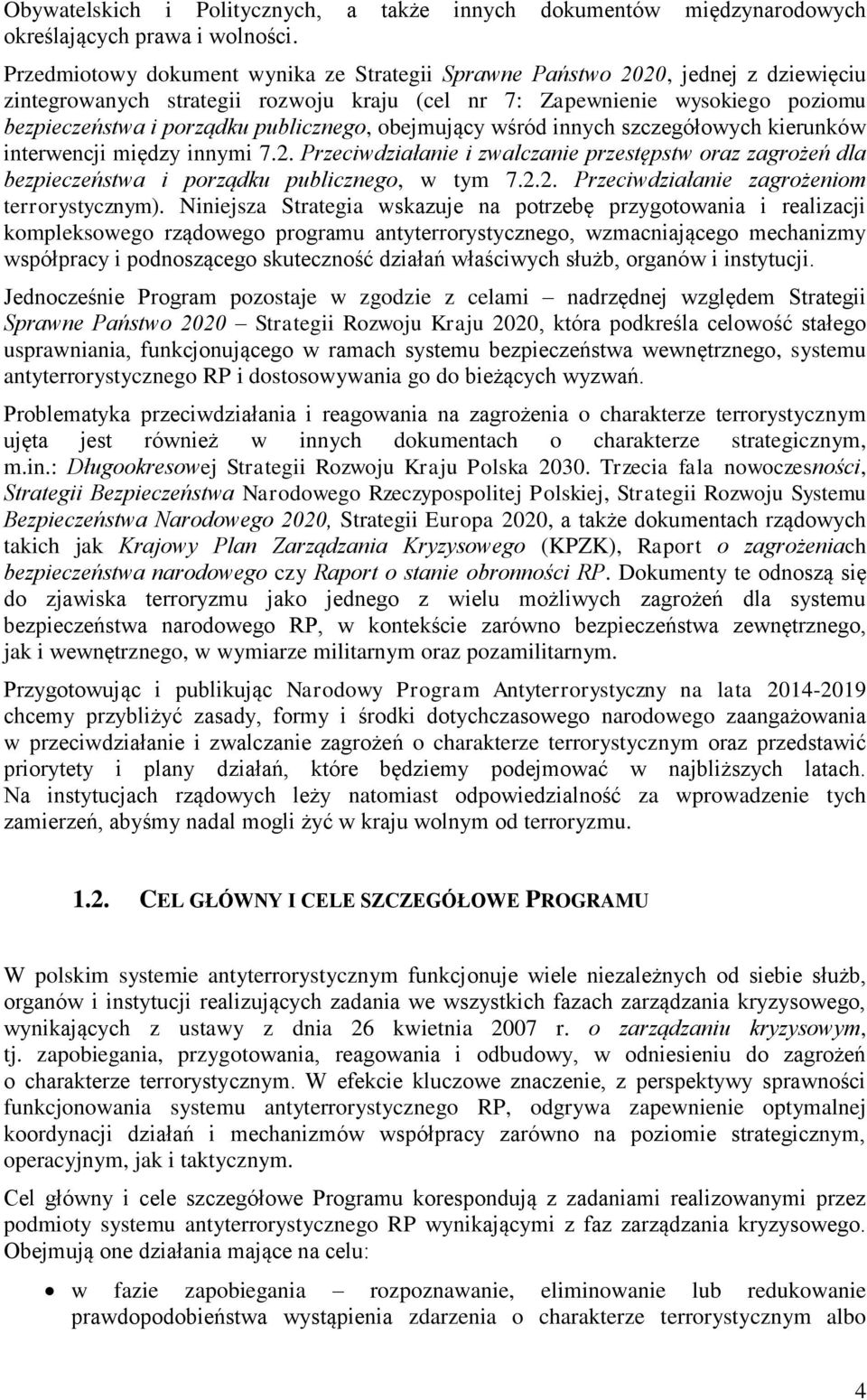 Obywatelskich i Politycznych, a także innych dokumentów międzynarodowych określających prawa i wolności.

Przedmiotowy dokument wynika ze Strategii Sprawne Państwo 2020, jednej z dziewięciu zintegrowanych strategii rozwoju kraju (cel nr 7: Zapewnienie wysokiego poziomu bezpieczeństwa i porządku publicznego, obejmujący wśród innych szczegółowych kierunków interwencji między innymi 7.2. Przeciwdziałanie i zwalczanie przestępstw oraz zagrożeń dla bezpieczeństwa i porządku publicznego, w tym 7.2.2. Przeciwdziałanie zagrożeniom terrorystycznym). Niniejsza Strategia wskazuje na potrzebę przygotowania i realizacji kompleksowego rządowego programu antyterrorystycznego, wzmacniającego mechanizmy współpracy i podnoszącego skuteczność działań właściwych służb, organów i instytucji.

Jednocześnie Program pozostaje w zgodzie z celami – nadrzędnej względem Strategii Sprawne Państwo 2020 – Strategii Rozwoju Kraju 2020, która podkreśla celowość stałego usprawniania, funkcjonującego w ramach systemu bezpieczeństwa wewnętrznego, systemu antyterrorystycznego RP i dostosowywania go do bieżących wyzwań.

Problematyka przeciwdziałania i reagowania na zagrożenia o charakterze terrorystycznym ujęta jest również w innych dokumentach o charakterze strategicznym, m.in.: Długookresowej Strategii Rozwoju Kraju Polska 2030. Trzecia fala nowoczesności, Strategii Bezpieczeństwa Narodowego Rzeczypospolitej Polskiej, Strategii Rozwoju Systemu Bezpieczeństwa Narodowego 2020, Strategii Europa 2020, a także dokumentach rządowych takich jak Krajowy Plan Zarządzania Kryzysowego (KPZK), Raport o zagrożeniach bezpieczeństwa narodowego czy Raport o stanie obronności RP. Dokumenty te odnoszą się do zjawiska terroryzmu jako jednego z wielu możliwych zagrożeń dla systemu bezpieczeństwa narodowego RP, w kontekście zarówno bezpieczeństwa zewnętrznego, jak i wewnętrznego, w wymiarze militarnym oraz pozamilitarnym.

Przygotowując i publikując Narodowy Program Antyterrorystyczny na lata 2014-2019 chcemy przybliżyć zasady, formy i środki dotychczasowego narodowego zaangażowania w przeciwdziałanie i zwalczanie zagrożeń o charakterze terrorystycznym oraz przedstawić priorytety i plany działań, które będziemy podejmować w najbliższych latach. Na instytucjach rządowych leży natomiast odpowiedzialność za wprowadzenie tych zamierzeń, abyśmy nadal mogli żyć w kraju wolnym od terroryzmu.

1.2. CEL GŁÓWNY I CELE SZCZEGÓŁOWE PROGRAMU

W polskim systemie antyterrorystycznym funkcjonuje wiele niezależnych od siebie służb, organów i instytucji realizujących zadania we wszystkich fazach zarządzania kryzysowego, wynikających z ustawy z dnia 26 kwietnia 2007 r. o zarządzaniu kryzysowym, tj. zapobiegania, przygotowania, reagowania i odbudowy, w odniesieniu do zagrożeń o charakterze terrorystycznym. W efekcie kluczowe znaczenie, z perspektywy sprawności funkcjonowania systemu antyterrorystycznego RP, odgrywa zapewnienie optymalnej koordynacji działań i mechanizmów współpracy zarówno na poziomie strategicznym, operacyjnym, jak i taktycznym.

Cel główny i cele szczegółowe Programu korespondują z zadaniami realizowanymi przez podmioty systemu antyterrorystycznego RP wynikającymi z faz zarządzania kryzysowego. Obejmują one działania mające na celu:

• w fazie zapobiegania – rozpoznawanie, eliminowanie lub redukowanie prawdopodobieństwa wystąpienia zdarzenia o charakterze terrorystycznym albo

4